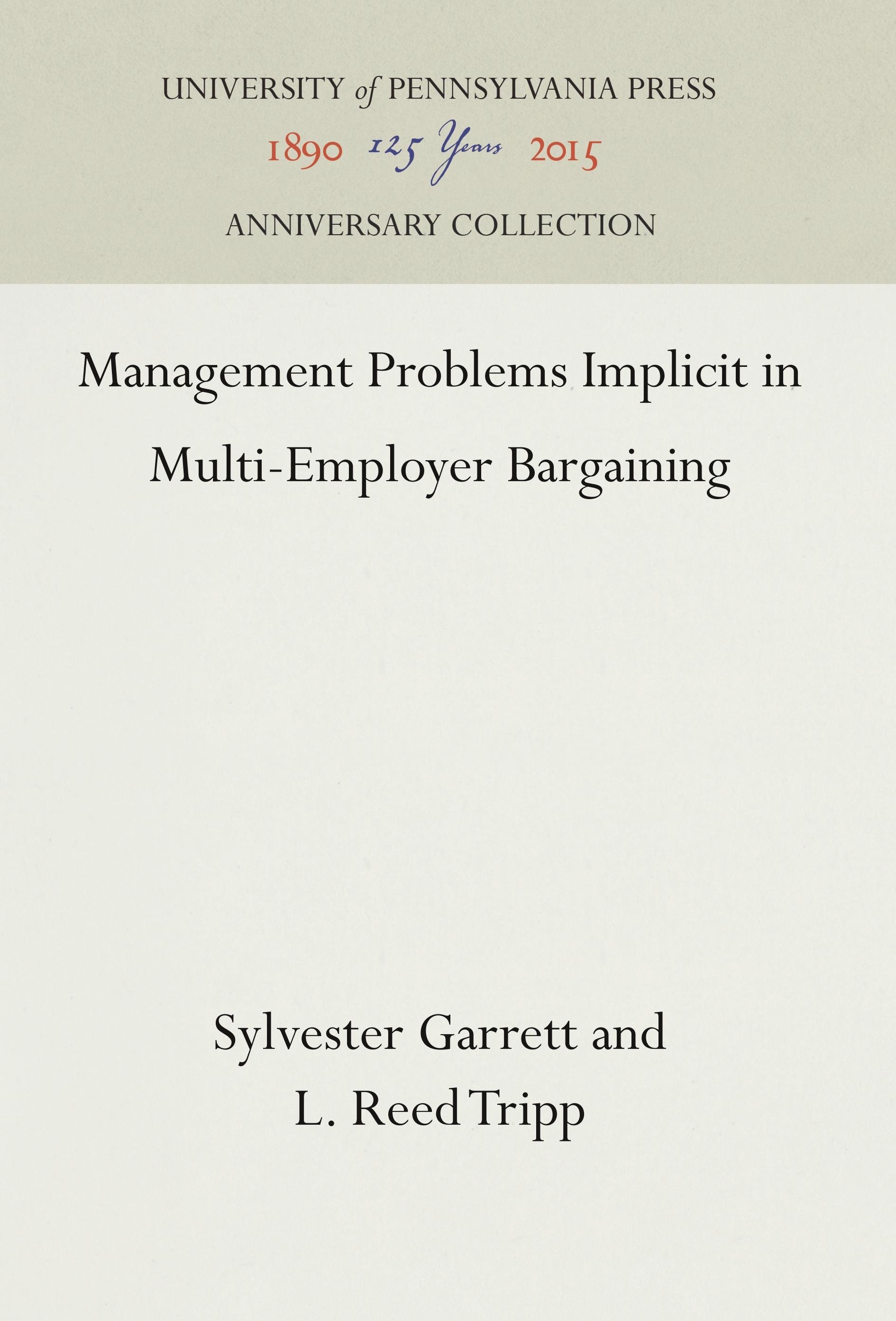 UNIVERSITY of PENNSYLVANIA PRESS

1890 125 Years 2015

ANNIVERSARY COLLECTION

Management Problems Implicit in Multi-Employer Bargaining

Sylvester Garrett and
L. Reed Tripp